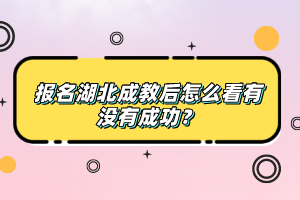 报名湖北成教后怎么看有没有成功？